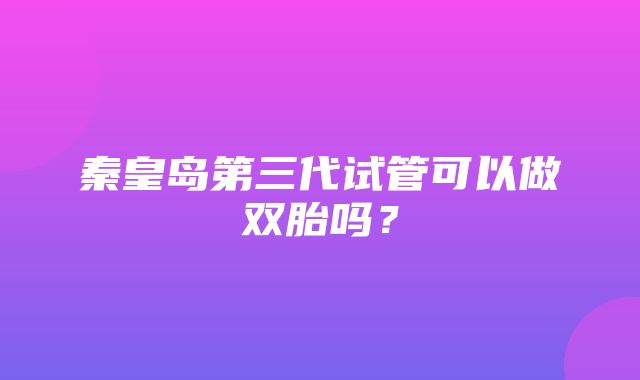 秦皇岛第三代试管可以做双胎吗？